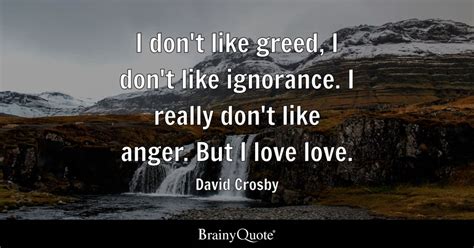 I don't like greed, I don't like ignorance. I really don't like anger. But I love love.

David Crosby

BrainyQuote®